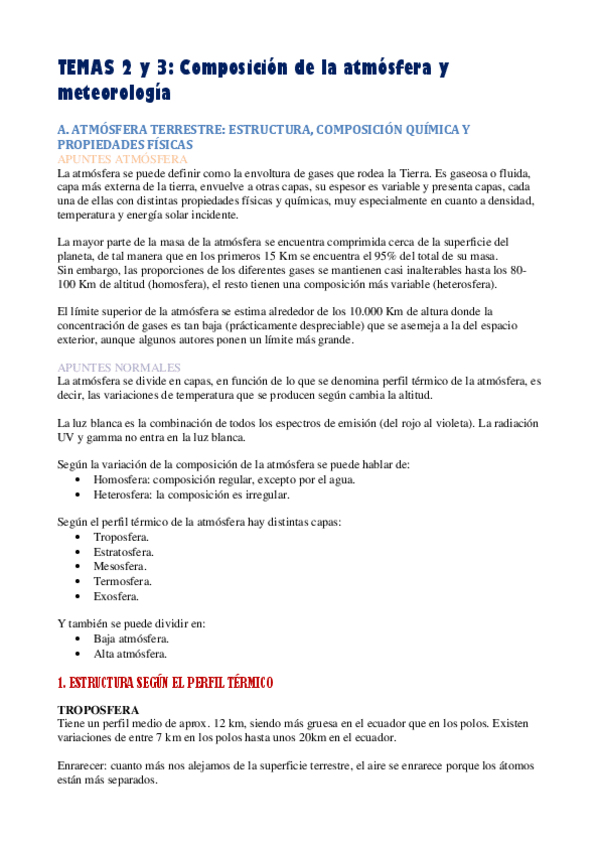 TEMAS 2 y 3: Composición de la atmósfera y meteorología

A. ATMÓSFERA TERRESTRE: ESTRUCTURA, COMPOSICIÓN QUÍMICA Y PROPIEDADES FÍSICAS
APUNTES ATMÓSFERA
La atmósfera se puede definir como la envoltura de gases que rodea la Tierra. Es gaseosa o fluida, capa más externa de la tierra, envuelve a otras capas, su espesor es variable y presenta capas, cada una de ellas con distintas propiedades físicas y químicas, muy especialmente en cuanto a densidad, temperatura y energía solar incidente.

La mayor parte de la masa de la atmósfera se encuentra comprimida cerca de la superficie del planeta, de tal manera que en los primeros 15 Km se encuentra el 95% del total de su masa.
Sin embargo, las proporciones de los diferentes gases se mantienen casi inalterables hasta los 80-100 Km de altitud (homosfera), el resto tienen una composición más variable (heterosfera).

El límite superior de la atmósfera se estima alrededor de los 10.000 Km de altura donde la concentración de gases es tan baja (prácticamente despreciable) que se asemeja a la del espacio exterior, aunque algunos autores ponen un límite más grande.

APUNTES NORMALES
La atmósfera se divide en capas, en función de lo que se denomina perfil térmico de la atmósfera, es decir, las variaciones de temperatura que se producen según cambia la altitud.

La luz blanca es la combinación de todos los espectros de emisión (del rojo al violeta). La radiación UV y gamma no entra en la luz blanca.

Según la variación de la composición de la atmósfera se puede hablar de:
• Homosfera: composición regular, excepto por el agua.
• Heterosfera: la composición es irregular.

Según el perfil térmico de la atmósfera hay distintas capas:
• Troposfera.
• Estratosfera.
• Mesosfera.
• Termosfera.
• Exosfera.

Y también se puede dividir en:
• Baja atmósfera.
• Alta atmósfera.

1. ESTRUCTURA SEGÚN EL PERFIL TÉRMICO

TROPOSFERA
Tiene un perfil medio de aprox. 12 km, siendo más gruesa en el ecuador que en los polos. Existen variaciones de entre 7 km en los polos hasta unos 20km en el ecuador.

Enrarecer: cuanto más nos alejamos de la superficie terrestre, el aire se enrarece porque los átomos están más separados.